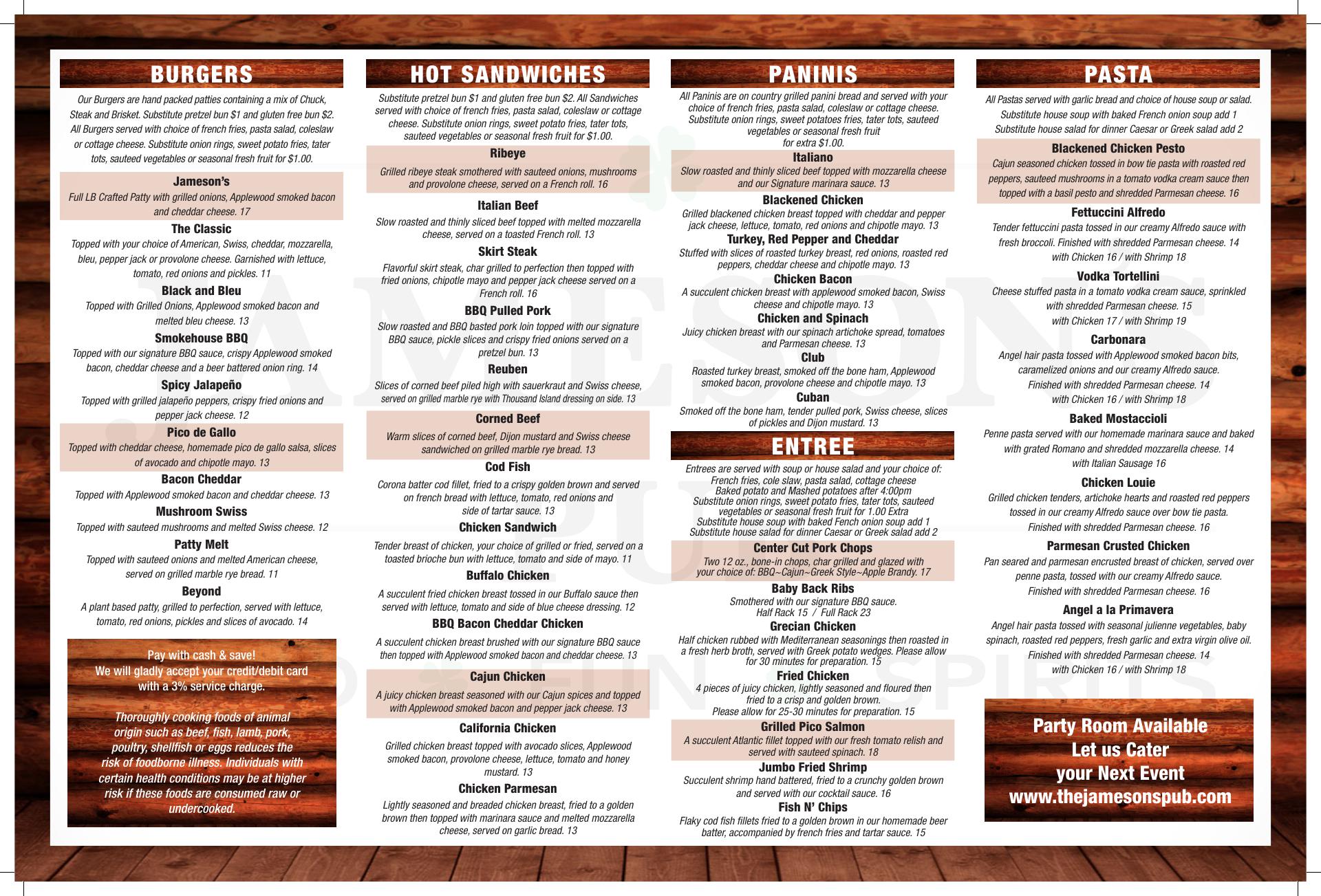 BURGERS

Our Burgers are hand packed patties containing a mix of Chuck, Steak and Brisket. Substitute pretzel bun $1 and gluten free bun $2. All Burgers served with choice of french fries, pasta salad, coleslaw or cottage cheese. Substitute onion rings, sweet potato fries, tater tots, sauteed vegetables or seasonal fresh fruit for $1.00.

Jameson's
Full LB Crafted Patty with grilled onions, Applewood smoked bacon and cheddar cheese. 17

The Classic
Topped with your choice of American, Swiss, cheddar, mozzarella, bleu, pepper jack or provolone cheese. Garnished with lettuce, tomato, red onions and pickles. 11

Black and Bleu
Topped with Grilled Onions, Applewood smoked bacon and melted bleu cheese. 13

Smokehouse BBQ
Topped with our signature BBQ sauce, crispy Applewood smoked bacon, cheddar cheese and a beer battered onion ring. 14

Spicy Jalapeño
Topped with grilled jalapeño peppers, crispy fried onions and pepper jack cheese. 12

Pico de Gallo
Topped with cheddar cheese, homemade pico de gallo salsa, slices of avocado and chipotle mayo. 13

Bacon Cheddar
Topped with Applewood smoked bacon and cheddar cheese. 13

Mushroom Swiss
Topped with sauteed mushrooms and melted Swiss cheese. 12

Patty Melt
Topped with sauteed onions and melted American cheese, served on grilled marble rye bread. 11

Beyond
A plant based patty, grilled to perfection, served with lettuce, tomato, red onions, pickles and slices of avocado. 14

Pay with cash & save!
We will gladly accept your credit/debit card with a 3% service charge.

Thoroughly cooking foods of animal origin such as beef, fish, lamb, pork, poultry, shellfish or eggs reduces the risk of foodborne illness. Individuals with certain health conditions may be at higher risk if these foods are consumed raw or undercooked.

HOT SANDWICHES

Substitute pretzel bun $1 and gluten free bun $2. All Sandwiches served with choice of french fries, pasta salad, coleslaw or cottage cheese. Substitute onion rings, sweet potato fries, tater tots, sauteed vegetables or seasonal fresh fruit for $1.00.

Ribeye
Grilled ribeye steak smothered with sauteed onions, mushrooms and provolone cheese, served on a French roll. 16

Italian Beef
Slow roasted and thinly sliced beef topped with melted mozzarella cheese, served on a toasted French roll. 13

Skirt Steak
Flavorful skirt steak, char grilled to perfection then topped with fried onions, chipotle mayo and pepper jack cheese served on a French roll. 16

BBQ Pulled Pork
Slow roasted and BBQ basted pork loin topped with our signature BBQ sauce, pickle slices and crispy fried onions served on a pretzel bun. 13

Reuben
Slices of corned beef piled high with sauerkraut and Swiss cheese, served on grilled marble rye with Thousand Island dressing on side. 13

Corned Beef
Warm slices of corned beef, Dijon mustard and Swiss cheese sandwiched on grilled marble rye bread. 13

Cod Fish
Corona batter cod fillet, fried to a crispy golden brown and served on french bread with lettuce, tomato, red onions and side of tartar sauce. 13

Chicken Sandwich
Tender breast of chicken, your choice of grilled or fried, served on a toasted brioche bun with lettuce, tomato and side of mayo. 11

Buffalo Chicken
A succulent fried chicken breast tossed in our Buffalo sauce then served with lettuce, tomato and side of blue cheese dressing. 12

BBQ Bacon Cheddar Chicken
A succulent chicken breast brushed with our signature BBQ sauce then topped with Applewood smoked bacon and cheddar cheese. 13

Cajun Chicken
A juicy chicken breast seasoned with our Cajun spices and topped with Applewood smoked bacon and pepper jack cheese. 13

California Chicken
Grilled chicken breast topped with avocado slices, Applewood smoked bacon, provolone cheese, lettuce, tomato and honey mustard. 13

Chicken Parmesan
Lightly seasoned and breaded chicken breast, fried to a golden brown then topped with marinara sauce and melted mozzarella cheese, served on garlic bread. 13

PANINIS

All Paninis are on country grilled panini bread and served with your choice of french fries, pasta salad, coleslaw or cottage cheese. Substitute onion rings, sweet potatoes fries, tater tots, sauteed vegetables or seasonal fresh fruit for extra $1.00.

Italiano
Slow roasted and thinly sliced beef topped with mozzarella cheese and our Signature marinara sauce. 13

Blackened Chicken
Grilled blackened chicken breast topped with cheddar and pepper jack cheese, lettuce, tomato, red onions and chipotle mayo. 13

Turkey, Red Pepper and Cheddar
Stuffed with slices of roasted turkey breast, red onions, roasted red peppers, cheddar cheese and chipotle mayo. 13

Chicken Bacon
A succulent chicken breast with applewood smoked bacon, Swiss cheese and chipotle mayo. 13

Chicken and Spinach
Juicy chicken breast with our spinach artichoke spread, tomatoes and Parmesan cheese. 13

Club
Roasted turkey breast, smoked off the bone ham, Applewood smoked bacon, provolone cheese and chipotle mayo. 13

Cuban
Smoked off the bone ham, tender pulled pork, Swiss cheese, slices of pickles and Dijon mustard. 13

ENTREE

Entrees are served with soup or house salad and your choice of: French fries, cole slaw, pasta salad, cottage cheese Baked potato and Mashed potatoes after 4:00pm Substitute onion rings, sweet potato fries, tater tots, sauteed vegetables or seasonal fresh fruit for 1.00 Extra Substitute house soup with baked Fench onion soup add 1 Substitute house salad for dinner Caesar or Greek salad add 2

Center Cut Pork Chops
Two 12 oz., bone-in chops, char grilled and glazed with your choice of: BBQ~Cajun~Greek Style~Apple Brandy. 17

Baby Back Ribs
Smothered with our signature BBQ sauce.
Half Rack 15 / Full Rack 23

Grecian Chicken
Half chicken rubbed with Mediterranean seasonings then roasted in a fresh herb broth, served with Greek potato wedges. Please allow for 30 minutes for preparation. 15

Fried Chicken
4 pieces of juicy chicken, lightly seasoned and floured then fried to a crisp and golden brown.
Please allow for 25-30 minutes for preparation. 15

Grilled Pico Salmon
A succulent Atlantic fillet topped with our fresh tomato relish and served with sauteed spinach. 18

Jumbo Fried Shrimp
Succulent shrimp hand battered, fried to a crunchy golden brown and served with our cocktail sauce. 16

Fish N' Chips
Flaky cod fish fillets fried to a golden brown in our homemade beer batter, accompanied by french fries and tartar sauce. 15

PASTA

All Pastas served with garlic bread and choice of house soup or salad. Substitute house soup with baked French onion soup add 1 Substitute house salad for dinner Caesar or Greek salad add 2

Blackened Chicken Pesto
Cajun seasoned chicken tossed in bow tie pasta with roasted red peppers, sauteed mushrooms in a tomato vodka cream sauce then topped with a basil pesto and shredded Parmesan cheese. 16

Fettuccini Alfredo
Tender fettuccini pasta tossed in our creamy Alfredo sauce with fresh broccoli. Finished with shredded Parmesan cheese. 14
with Chicken 16 / with Shrimp 18

Vodka Tortellini
Cheese stuffed pasta in a tomato vodka cream sauce, sprinkled with shredded Parmesan cheese. 15
with Chicken 17 / with Shrimp 19

Carbonara
Angel hair pasta tossed with Applewood smoked bacon bits, caramelized onions and our creamy Alfredo sauce. Finished with shredded Parmesan cheese. 14
with Chicken 16 / with Shrimp 18

Baked Mostaccioli
Penne pasta served with our homemade marinara sauce and baked with grated Romano and shredded mozzarella cheese. 14
with Italian Sausage 16

Chicken Louie
Grilled chicken tenders, artichoke hearts and roasted red peppers tossed in our creamy Alfredo sauce over bow tie pasta. Finished with shredded Parmesan cheese. 16

Parmesan Crusted Chicken
Pan seared and parmesan encrusted breast of chicken, served over penne pasta, tossed with our creamy Alfredo sauce. Finished with shredded Parmesan cheese. 16

Angel a la Primavera
Angel hair pasta tossed with seasonal julienne vegetables, baby spinach, roasted red peppers, fresh garlic and extra virgin olive oil. Finished with shredded Parmesan cheese. 14
with Chicken 16 / with Shrimp 18

Party Room Available
Let us Cater
your Next Event
www.thejamesonspub.com